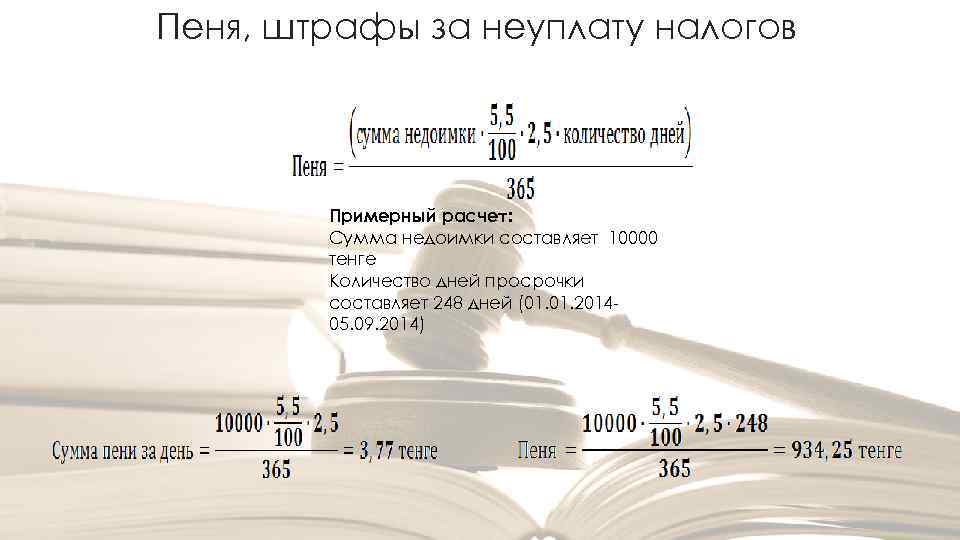 Пеня, штрафы за неуплату налогов

$\text{Пеня} = \frac{\left(\text{сумма недоимки} \cdot \frac{5,5}{100} \cdot 2,5 \cdot \text{количество дней}\right)}{365}$

Примерный расчет:
Сумма недоимки составляет 10000 тенге
Количество дней просрочки составляет 248 дней (01.01.2014-05.09.2014)

$\text{Сумма пени за день} = \frac{10000 \cdot \frac{5,5}{100} \cdot 2,5}{365} = 3,77 \text{ тенге}$

$\text{Пеня} = \frac{10000 \cdot \frac{5,5}{100} \cdot 2,5 \cdot 248}{365} = 934,25 \text{ тенге}$